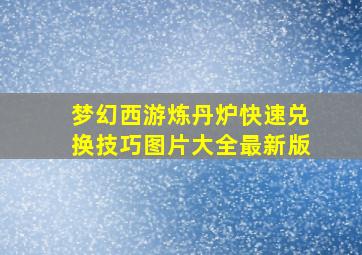 梦幻西游炼丹炉快速兑换技巧图片大全最新版